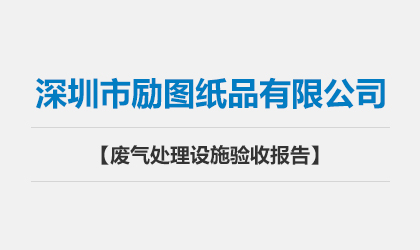 深圳市励图纸品有限公司

【废气处理设施验收报告】